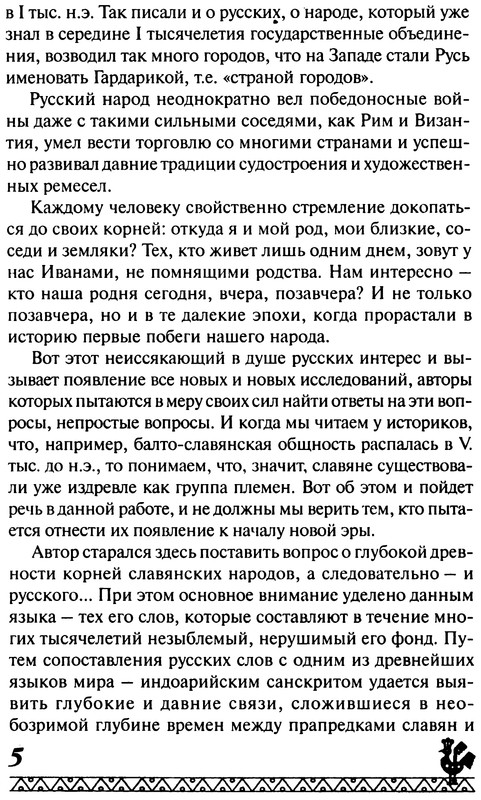 в I тыс. н.э. Так писали и о русских, о народе, который уже знал в середине I тысячелетия государственные объединения, возводил так много городов, что на Западе стали Русь именовать Гардарикой, т.е. «страной городов».

Русский народ неоднократно вел победоносные войны даже с такими сильными соседями, как Рим и Византия, умел вести торговлю со многими странами и успешно развивал давние традиции судостроения и художественных ремесел.

Каждому человеку свойственно стремление докопаться до своих корней: откуда я и мой род, мои близкие, соседи и земляки? Тех, кто живет лишь одним днем, зовут у нас Иванами, не помнящими родства. Нам интересно — кто наша родня сегодня, вчера, позавчера? И не только позавчера, но и в те далекие эпохи, когда прорастали в историю первые побеги нашего народа.

Вот этот неиссякающий в душе русских интерес и вызывает появление все новых и новых исследований, авторы которых пытаются в меру своих сил найти ответы на эти вопросы, непростые вопросы. И когда мы читаем у историков, что, например, балто-славянская общность распалась в V. тыс. до н.э., то понимаем, что, значит, славяне существовали уже издревле как группа племен. Вот об этом и пойдет речь в данной работе, и не должны мы верить тем, кто пытается отнести их появление к началу новой эры.

Автор старался здесь поставить вопрос о глубокой древности корней славянских народов, а следовательно — и русского... При этом основное внимание уделено данным языка — тех его слов, которые составляют в течение многих тысячелетий незыблемый, нерушимый его фонд. Путем сопоставления русских слов с одним из древнейших языков мира — индоарийским санскритом удается выявить глубокие и давние связи, сложившиеся в необозримой глубине времен между прапредками славян и

5